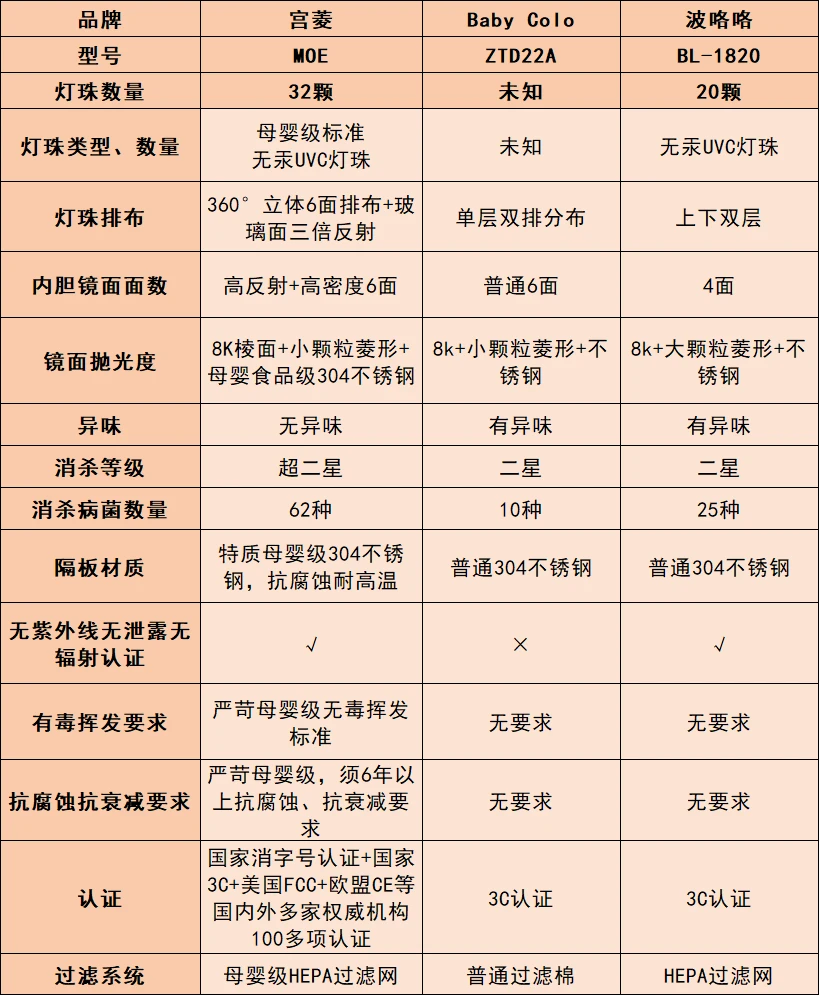 | 品牌 | 宫菱 | Baby Colo | 波咯咯 |
|---|---|---|---|
| 型号 | MOE | ZTD22A | BL-1820 |
| 灯珠数量 | 32颗 | 未知 | 20颗 |
| 灯珠类型、数量 | 母婴级标准 无汞UVC灯珠 | 未知 | 无汞UVC灯珠 |
| 灯珠排布 | 360°立体6面排布+玻璃面三倍反射 | 单层双排分布 | 上下双层 |
| 内胆镜面面数 | 高反射+高密度6面 | 普通6面 | 4面 |
| 镜面抛光度 | 8K棱面+小颗粒菱形+母婴食品级304不锈钢 | 8k+小颗粒菱形+不锈钢 | 8k+大颗粒菱形+不锈钢 |
| 异味 | 无异味 | 有异味 | 有异味 |
| 消杀等级 | 超二星 | 二星 | 二星 |
| 消杀病菌数量 | 62种 | 10种 | 25种 |
| 隔板材质 | 特质母婴级304不锈钢，抗腐蚀耐高温 | 普通304不锈钢 | 普通304不锈钢 |
| 无紫外线无泄露无辐射认证 | √ | × | √ |
| 有毒挥发要求 | 严苛母婴级无毒挥发标准 | 无要求 | 无要求 |
| 抗腐蚀抗衰减要求 | 严苛母婴级，须6年以上抗腐蚀、抗衰减要求 | 无要求 | 无要求 |
| 认证 | 国家消字号认证+国家3C+美国FCC+欧盟CE等国内外多家权威机构100多项认证 | 3C认证 | 3C认证 |
| 过滤系统 | 母婴级HEPA过滤网 | 普通过滤棉 | HEPA过滤网 |